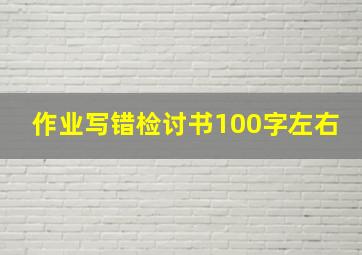 作业写错检讨书100字左右